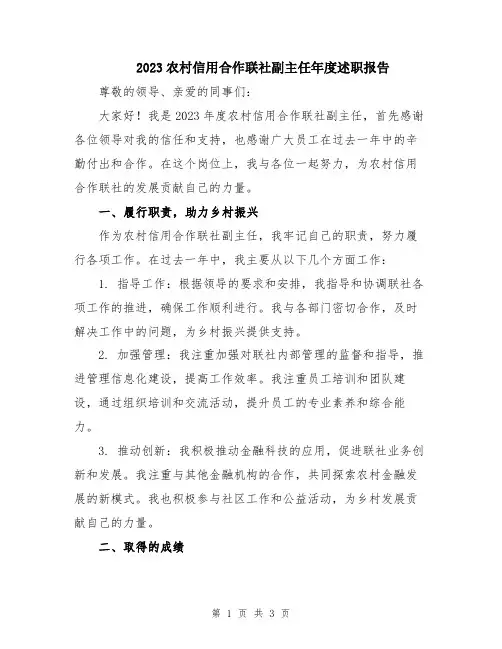 2023农村信用合作联社副主任年度述职报告

尊敬的领导、亲爱的同事们：

大家好！我是2023年度农村信用合作联社副主任，首先感谢各位领导对我的信任和支持，也感谢广大员工在过去一年中的辛勤付出和合作。在这个岗位上，我与各位一起努力，为农村信用合作联社的发展贡献自己的力量。

一、履行职责，助力乡村振兴

作为农村信用合作联社副主任，我牢记自己的职责，努力履行各项工作。在过去一年中，我主要从以下几个方面工作：

1. 指导工作：根据领导的要求和安排，我指导和协调联社各项工作的推进，确保工作顺利进行。我与各部门密切合作，及时解决工作中的问题，为乡村振兴提供支持。

2. 加强管理：我注重加强对联社内部管理的监督和指导，推进管理信息化建设，提高工作效率。我注重员工培训和团队建设，通过组织培训和交流活动，提升员工的专业素养和综合能力。

3. 推动创新：我积极推动金融科技的应用，促进联社业务创新和发展。我注重与其他金融机构的合作，共同探索农村金融发展的新模式。我也积极参与社区工作和公益活动，为乡村发展贡献自己的力量。

二、取得的成绩

第 1 页 共 3 页